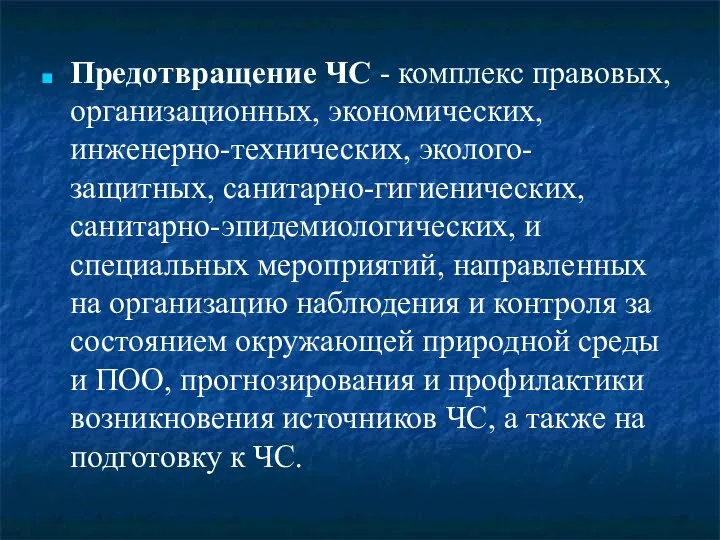 Предотвращение ЧС - комплекс правовых, организационных, экономических, инженерно-технических, эколого-защитных, санитарно-гигиенических, санитарно-эпидемиологических, и специальных мероприятий, направленных на организацию наблюдения и контроля за состоянием окружающей природной среды и ПОО, прогнозирования и профилактики возникновения источников ЧС, а также на подготовку к ЧС.